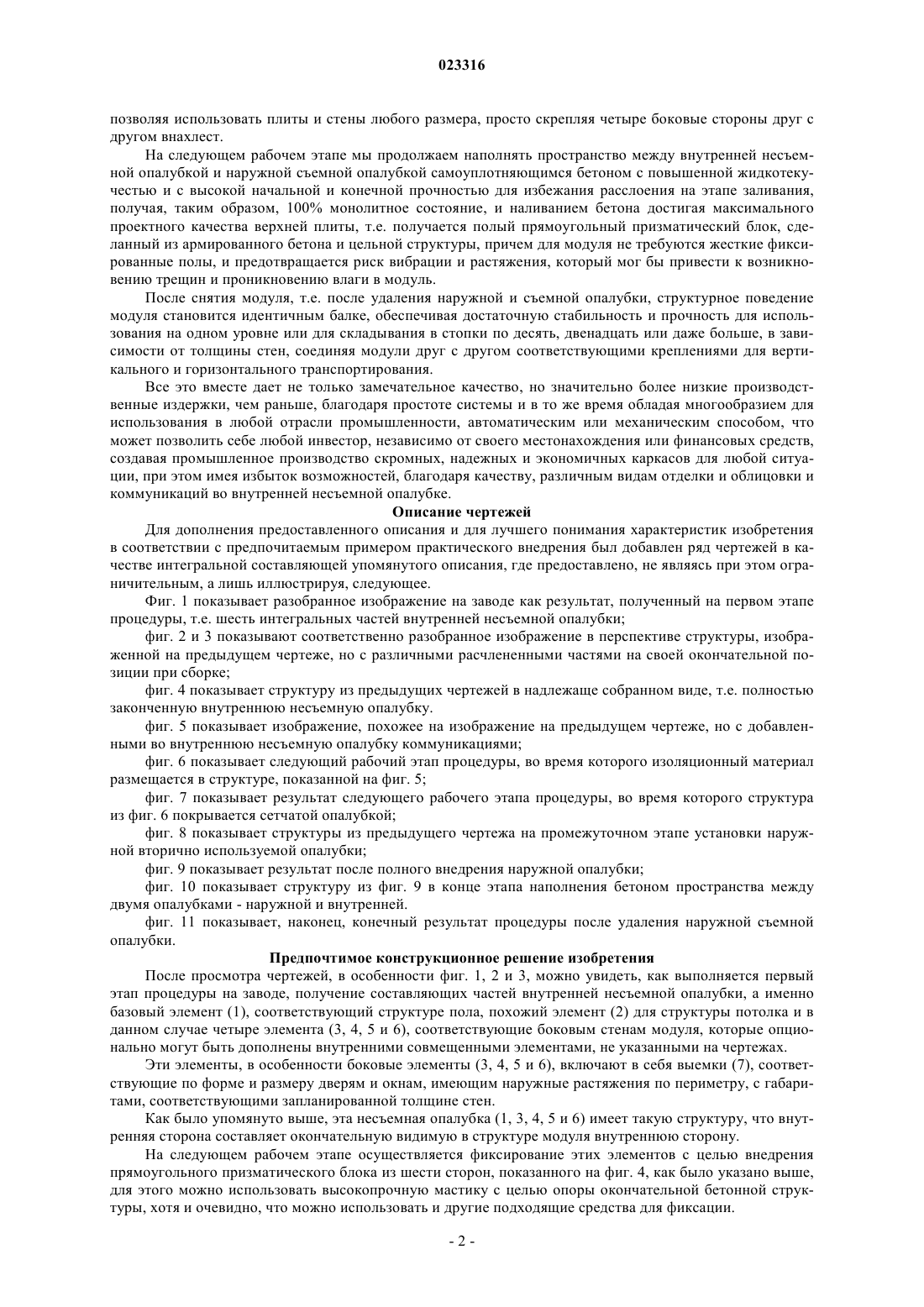 023316

позволяя использовать плиты и стены любого размера, просто скрепляя четыре боковые стороны друг с другом внахлест.

На следующем рабочем этапе мы продолжаем наполнять пространство между внутренней несъемной опалубкой и наружной съемной опалубкой самоуплотняющимся бетоном с повышенной жидкотекучестью и с высокой начальной и конечной прочностью для избежания расслоения на этапе заливания, получая, таким образом, 100% монолитное состояние, и наливанием бетона достигая максимального проектного качества верхней плиты, т.е. получается полый прямоугольный призматический блок, сделанный из армированного бетона и цельной структуры, причем для модуля не требуются жесткие фиксированные полы, и предотвращается риск вибрации и растяжения, который мог бы привести к возникновению трещин и проникновению влаги в модуль.

После снятия модуля, т.е. после удаления наружной и съемной опалубки, структурное поведение модуля становится идентичным балке, обеспечивая достаточную стабильность и прочность для использования на одном уровне или для складывания в стопки по десять, двенадцать или даже больше, в зависимости от толщины стен, соединяя модули друг с другом соответствующими креплениями для вертикального и горизонтального транспортирования.

Все это вместе дает не только замечательное качество, но значительно более низкие производственные издержки, чем раньше, благодаря простоте системы и в то же время обладая многообразием для использования в любой отрасли промышленности, автоматическим или механическим способом, что может позволить себе любой инвестор, независимо от своего местонахождения или финансовых средств, создавая промышленное производство скромных, надежных и экономичных каркасов для любой ситуации, при этом имея избыток возможностей, благодаря качеству, различным видам отделки и облицовки и коммуникаций во внутренней несъемной опалубке.

Описание чертежей

Для дополнения предоставленного описания и для лучшего понимания характеристик изобретения в соответствии с предпочитаемым примером практического внедрения был добавлен ряд чертежей в качестве интегральной составляющей упомянутого описания, где предоставлено, не являясь при этом ограничительным, а лишь иллюстрируя, следующее.

Фиг. 1 показывает разобранное изображение на заводе как результат, полученный на первом этапе процедуры, т.е. шесть интегральных частей внутренней несъемной опалубки;

фиг. 2 и 3 показывают соответственно разобранное изображение в перспективе структуры, изображенной на предыдущем чертеже, но с различными расчлененными частями на своей окончательной позиции при сборке;

фиг. 4 показывает структуру из предыдущих чертежей в надлежаще собранном виде, т.е. полностью законченную внутреннюю несъемную опалубку.

фиг. 5 показывает изображение, похожее на изображение на предыдущем чертеже, но с добавленными во внутреннюю несъемную опалубку коммуникациями;

фиг. 6 показывает следующий рабочий этап процедуры, во время которого изоляционный материал размещается в структуре, показанной на фиг. 5;

фиг. 7 показывает результат следующего рабочего этапа процедуры, во время которого структура из фиг. 6 покрывается сетчатой опалубкой;

фиг. 8 показывает структуры из предыдущего чертежа на промежуточном этапе установки наружной вторично используемой опалубки;

фиг. 9 показывает результат после полного внедрения наружной опалубки;

фиг. 10 показывает структуру из фиг. 9 в конце этапа наполнения бетоном пространства между двумя опалубками - наружной и внутренней.

фиг. 11 показывает, наконец, конечный результат процедуры после удаления наружной съемной опалубки.

Предпочтимое конструкционное решение изобретения

После просмотра чертежей, в особенности фиг. 1, 2 и 3, можно увидеть, как выполняется первый этап процедуры на заводе, получение составляющих частей внутренней несъемной опалубки, а именно базовый элемент (1), соответствующий структуре пола, похожий элемент (2) для структуры потолка и в данном случае четыре элемента (3, 4, 5 и 6), соответствующие боковым стенам модуля, которые опционально могут быть дополнены внутренними совмещенными элементами, не указанными на чертежах.

Эти элементы, в особенности боковые элементы (3, 4, 5 и 6), включают в себя выемки (7), соответствующие по форме и размеру дверям и окнам, имеющим наружные растяжения по периметру, с габаритами, соответствующими запланированной толщине стен.

Как было упомянуто выше, эта несъемная опалубка (1, 3, 4, 5 и 6) имеет такую структуру, что внутренняя сторона составляет окончательную видимую в структуре модуля внутреннюю сторону.

На следующем рабочем этапе осуществляется фиксирование этих элементов с целью внедрения прямоугольного призматического блока из шести сторон, показанного на фиг. 4, как было указано выше, для этого можно использовать высокопрочную мастику с целью опоры окончательной бетонной структуры, хотя и очевидно, что можно использовать и другие подходящие средства для фиксации.

- 2 -